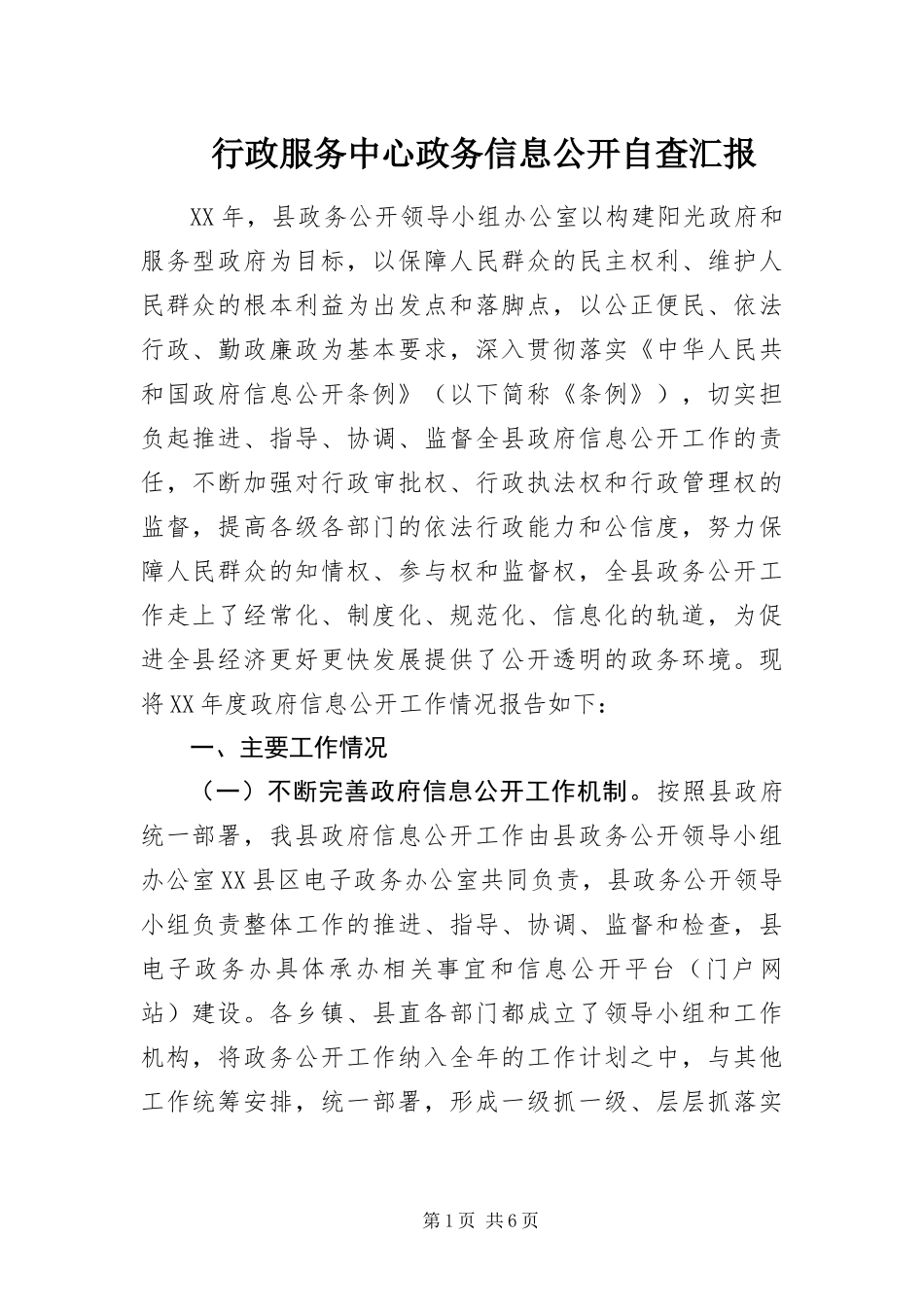 行政服务中心政务信息公开自查汇报

XX年，县政务公开领导小组办公室以构建阳光政府和服务型政府为目标，以保障人民群众的民主权利、维护人民群众的根本利益为出发点和落脚点，以公正便民、依法行政、勤政廉政为基本要求，深入贯彻落实《中华人民共和国政府信息公开条例》（以下简称《条例》），切实担负起推进、指导、协调、监督全县政府信息公开工作的责任，不断加强对行政审批权、行政执法权和行政管理权的监督，提高各级各部门的依法行政能力和公信度，努力保障人民群众的知情权、参与权和监督权，全县政务公开工作走上了经常化、制度化、规范化、信息化的轨道，为促进全县经济更好更快发展提供了公开透明的政务环境。现将XX年度政府信息公开工作情况报告如下：

一、主要工作情况

（一）不断完善政府信息公开工作机制。按照县政府统一部署，我县政府信息公开工作由县政务公开领导小组办公室XX县区电子政务办公室共同负责，县政务公开领导小组负责整体工作的推进、指导、协调、监督和检查，县电子政务办具体承办相关事宜和信息公开平台（门户网站）建设。各乡镇、县直各部门都成立了领导小组和工作机构，将政务公开工作纳入全年的工作计划之中，与其他工作统筹安排，统一部署，形成一级抓一级、层层抓落实

第1页 共6页